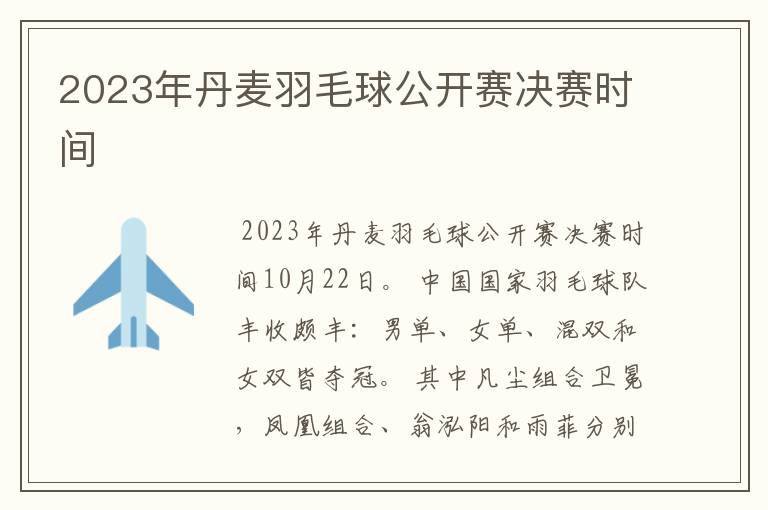 2023年丹麦羽毛球公开赛决赛时间

2023年丹麦羽毛球公开赛决赛时间10月22日。中国国家羽毛球队丰收颇丰：男单、女单、混双和女双皆夺冠。其中凡尘组合卫冕，凤凰组合、翁泓阳和雨菲分别